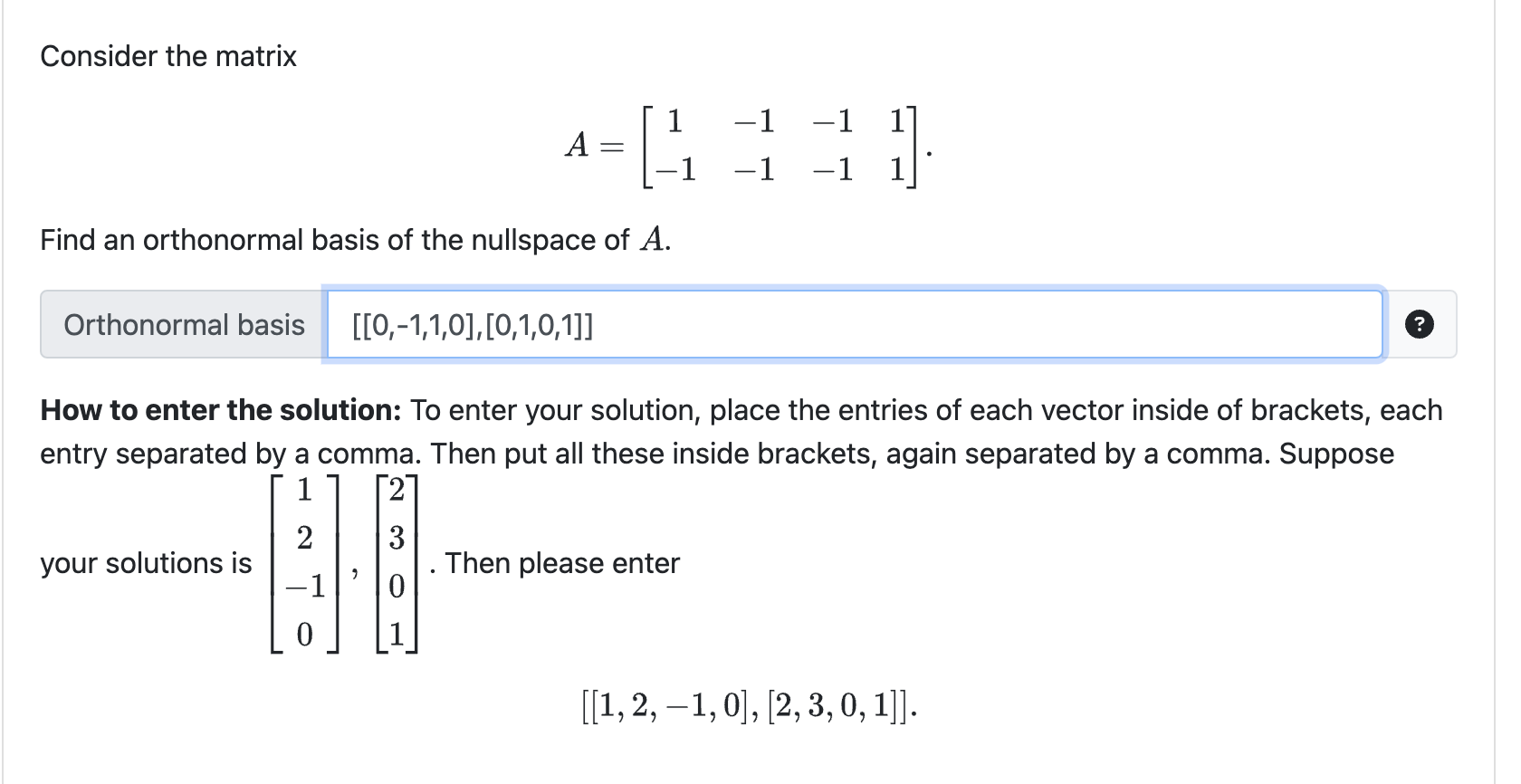 Consider the matrix

$$A = \begin{bmatrix} 1 & -1 & -1 & 1 \\ -1 & -1 & -1 & 1 \end{bmatrix}.$$

Find an orthonormal basis of the nullspace of $A$.

Orthonormal basis [[0,-1,1,0],[0,1,0,1]]

?

**How to enter the solution:** To enter your solution, place the entries of each vector inside of brackets, each entry separated by a comma. Then put all these inside brackets, again separated by a comma. Suppose your solutions is $\begin{bmatrix} 1 \\ 2 \\ -1 \\ 0 \end{bmatrix}, \begin{bmatrix} 2 \\ 3 \\ 0 \\ 1 \end{bmatrix}$. Then please enter

$$[[1, 2, -1, 0], [2, 3, 0, 1]].$$